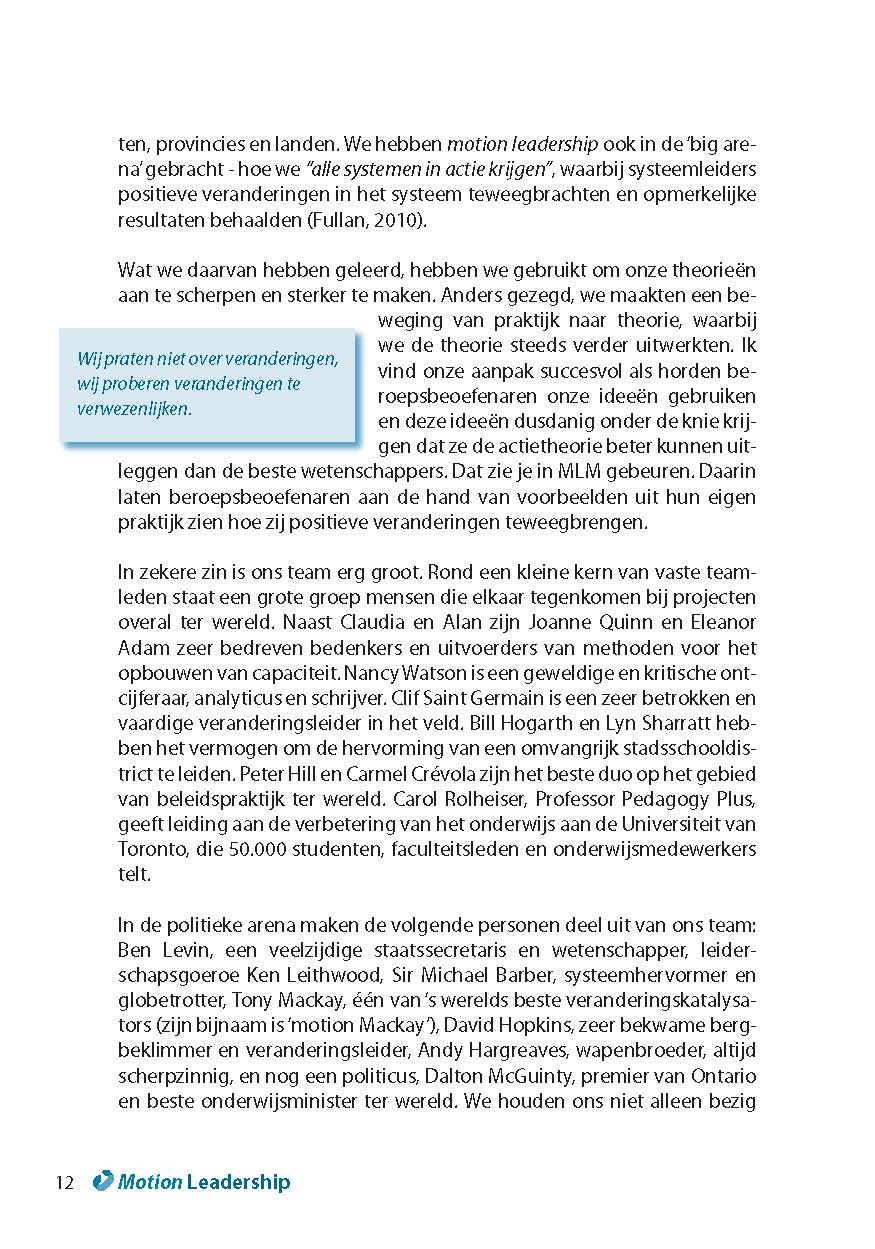 ten, provincies en landen. We hebben motion leadership ook in de 'big arena' gebracht - hoe we "alle systemen in actie krijgen", waarbij systeemleiders positieve veranderingen in het systeem teweegbrachten en opmerkelijke resultaten behaalden (Fullan, 2010).

Wat we daarvan hebben geleerd, hebben we gebruikt om onze theorieën aan te scherpen en sterker te maken. Anders gezegd, we maakten een beweging van praktijk naar theorie, waarbij we de theorie steeds verder uitwerkten. Ik vind onze aanpak succesvol als horden beroepsbeoefenaren onze ideeën gebruiken en deze ideeën dusdanig onder de knie krijgen dat ze de actietheorie beter kunnen uitleggen dan de beste wetenschappers. Dat zie je in MLM gebeuren. Daarin laten beroepsbeoefenaren aan de hand van voorbeelden uit hun eigen praktijk zien hoe zij positieve veranderingen teweegbrengen.

Wij praten niet over veranderingen, wij proberen veranderingen te verwezenlijken.

In zekere zin is ons team erg groot. Rond een kleine kern van vaste teamleden staat een grote groep mensen die elkaar tegenkomen bij projecten overal ter wereld. Naast Claudia en Alan zijn Joanne Quinn en Eleanor Adam zeer bedreven bedenkers en uitvoerders van methoden voor het opbouwen van capaciteit. Nancy Watson is een geweldige en kritische ontcijferaar, analyticus en schrijver. Clif Saint Germain is een zeer betrokken en vaardige veranderingsleider in het veld. Bill Hogarth en Lyn Sharratt hebben het vermogen om de hervorming van een omvangrijk stadsschooldistrict te leiden. Peter Hill en Carmel Crévola zijn het beste duo op het gebied van beleidspraktijk ter wereld. Carol Rolheiser, Professor Pedagogy Plus, geeft leiding aan de verbetering van het onderwijs aan de Universiteit van Toronto, die 50.000 studenten, faculteitsleden en onderwijsmedewerkers telt.

In de politieke arena maken de volgende personen deel uit van ons team: Ben Levin, een veelzijdige staatssecretaris en wetenschapper, leiderschapsgoeroe Ken Leithwood, Sir Michael Barber, systeemhervormer en globetrotter, Tony Mackay, één van 's werelds beste veranderingskatalysators (zijn bijnaam is 'motion Mackay'), David Hopkins, zeer bekwame bergbeklimmer en veranderingsleider, Andy Hargreaves, wapenbroeder, altijd scherpzinnig, en nog een politicus, Dalton McGuinty, premier van Ontario en beste onderwijsminister ter wereld. We houden ons niet alleen bezig

12 Motion Leadership